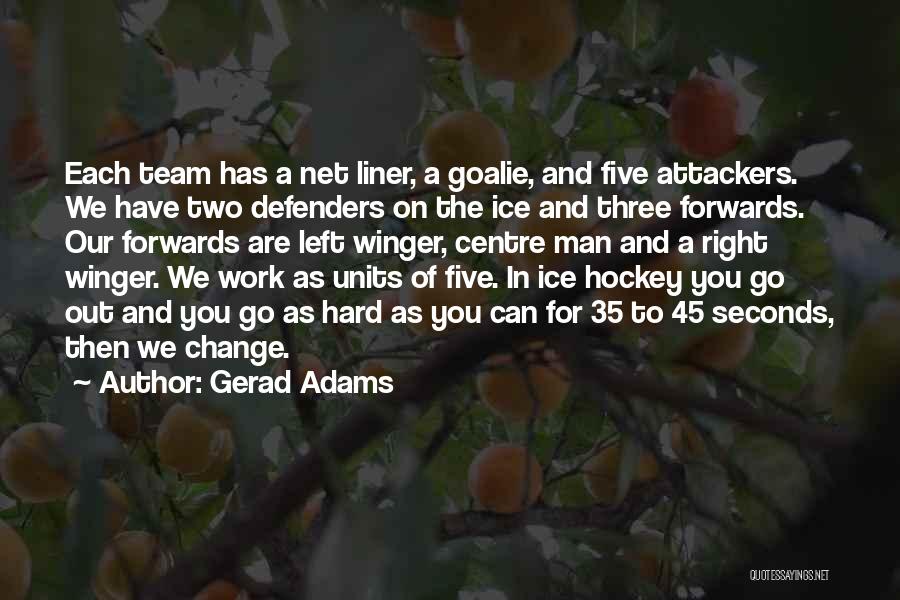 Each team has a net liner, a goalie, and five attackers. We have two defenders on the ice and three forwards. Our forwards are left winger, centre man and a right winger. We work as units of five. In ice hockey you go out and you go as hard as you can for 35 to 45 seconds, then we change.

~ Author: Gerad Adams

QUOTESSAYINGS.NET